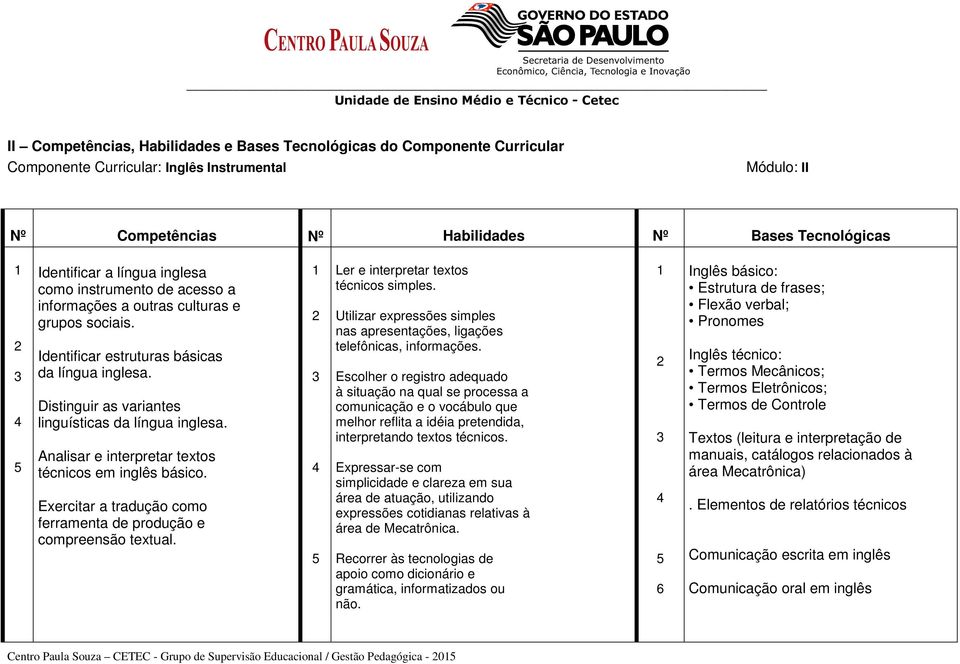 CENTRO PAULA SOUZA

GOVERNO DO ESTADO SÃO PAULO
Secretaria de Desenvolvimento Econômico, Ciência, Tecnologia e Inovação

Unidade de Ensino Médio e Técnico - Cetec

II – Competências, Habilidades e Bases Tecnológicas do Componente Curricular
Componente Curricular: Inglês Instrumental

Módulo: II

| Nº | Competências | Nº | Habilidades | Nº | Bases Tecnológicas |
|---|---|---|---|---|---|
| 1 | Identificar a língua inglesa como instrumento de acesso a informações a outras culturas e grupos sociais. | 1 | Ler e interpretar textos técnicos simples. | 1 | Inglês básico: • Estrutura de frases; • Flexão verbal; • Pronomes |
| 2 | Identificar estruturas básicas da língua inglesa. | 2 | Utilizar expressões simples nas apresentações, ligações telefônicas, informações. | 2 | Inglês técnico: • Termos Mecânicos; • Termos Eletrônicos; • Termos de Controle |
| 3 | Distinguir as variantes linguísticas da língua inglesa. | 3 | Escolher o registro adequado à situação na qual se processa a comunicação e o vocábulo que melhor reflita a idéia pretendida, interpretando textos técnicos. | 3 | Textos (leitura e interpretação de manuais, catálogos relacionados à área Mecatrônica) |
| 4 | Analisar e interpretar textos técnicos em inglês básico. | 4 | Expressar-se com simplicidade e clareza em sua área de atuação, utilizando expressões cotidianas relativas à área de Mecatrônica. | 4 | . Elementos de relatórios técnicos |
| 5 | Exercitar a tradução como ferramenta de produção e compreensão textual. | 5 | Recorrer às tecnologias de apoio como dicionário e gramática, informatizados ou não. | 5 | Comunicação escrita em inglês |
| | | | | 6 | Comunicação oral em inglês |

Centro Paula Souza – CETEC - Grupo de Supervisão Educacional / Gestão Pedagógica - 2015